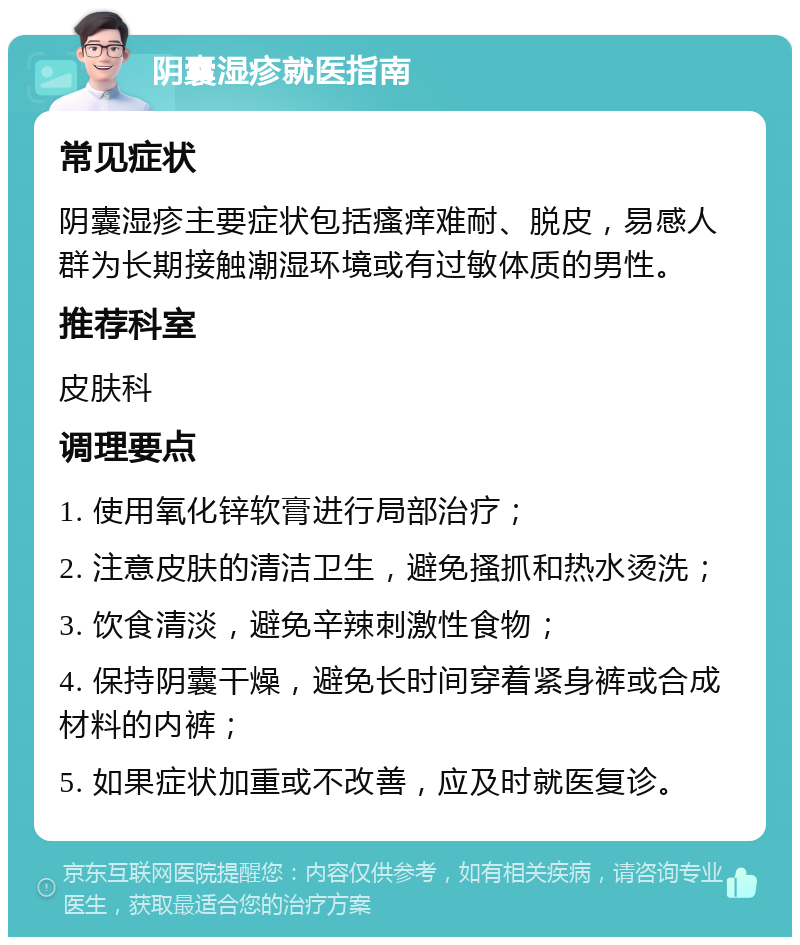 阴囊湿疹就医指南

常见症状

阴囊湿疹主要症状包括瘙痒难耐、脱皮，易感人群为长期接触潮湿环境或有过敏体质的男性。

推荐科室

皮肤科

调理要点

1. 使用氧化锌软膏进行局部治疗；

2. 注意皮肤的清洁卫生，避免搔抓和热水烫洗；

3. 饮食清淡，避免辛辣刺激性食物；

4. 保持阴囊干燥，避免长时间穿着紧身裤或合成材料的内裤；

5. 如果症状加重或不改善，应及时就医复诊。

京东互联网医院提醒您：内容仅供参考，如有相关疾病，请咨询专业医生，获取最适合您的治疗方案